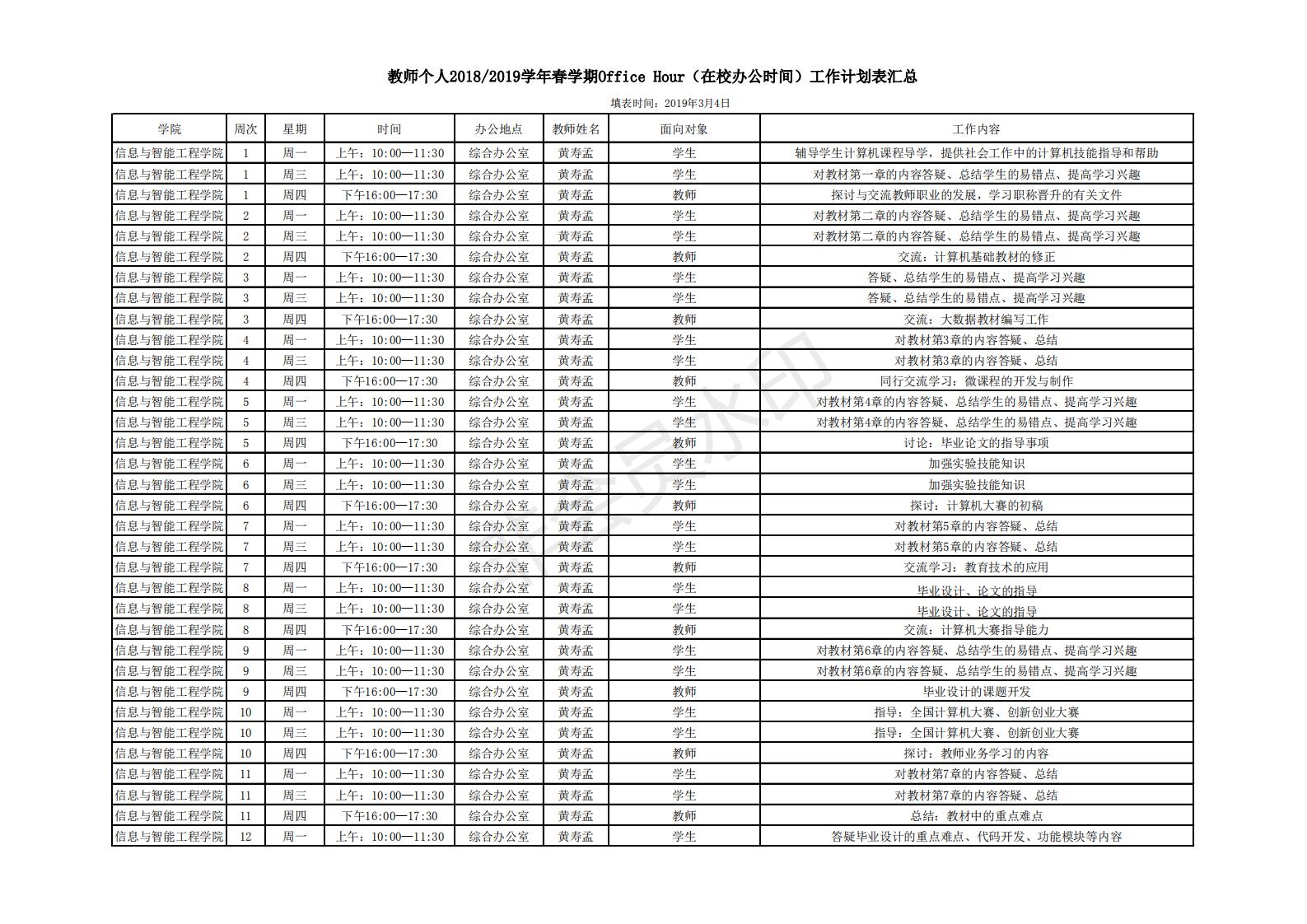 教师个人2018/2019学年春学期Office Hour（在校办公时间）工作计划表汇总

填表时间：2019年3月4日

| 学院 | 周次 | 星期 | 时间 | 办公地点 | 教师姓名 | 面向对象 | 工作内容 |
|---|---|---|---|---|---|---|---|
| 信息与智能工程学院 | 1 | 周一 | 上午：10:00—11:30 | 综合办公室 | 黄寿孟 | 学生 | 辅导学生计算机课程导学，提供社会工作中的计算机技能指导和帮助 |
| 信息与智能工程学院 | 1 | 周三 | 上午：10:00—11:30 | 综合办公室 | 黄寿孟 | 学生 | 对教材第一章的内容答疑、总结学生的易错点、提高学习兴趣 |
| 信息与智能工程学院 | 1 | 周四 | 下午16:00—17:30 | 综合办公室 | 黄寿孟 | 教师 | 探讨与交流教师职业的发展，学习职称晋升的有关文件 |
| 信息与智能工程学院 | 2 | 周一 | 上午：10:00—11:30 | 综合办公室 | 黄寿孟 | 学生 | 对教材第二章的内容答疑、总结学生的易错点、提高学习兴趣 |
| 信息与智能工程学院 | 2 | 周三 | 上午：10:00—11:30 | 综合办公室 | 黄寿孟 | 学生 | 对教材第二章的内容答疑、总结学生的易错点、提高学习兴趣 |
| 信息与智能工程学院 | 2 | 周四 | 下午16:00—17:30 | 综合办公室 | 黄寿孟 | 教师 | 交流：计算机基础教材的修正 |
| 信息与智能工程学院 | 3 | 周一 | 上午：10:00—11:30 | 综合办公室 | 黄寿孟 | 学生 | 答疑、总结学生的易错点、提高学习兴趣 |
| 信息与智能工程学院 | 3 | 周三 | 上午：10:00—11:30 | 综合办公室 | 黄寿孟 | 学生 | 答疑、总结学生的易错点、提高学习兴趣 |
| 信息与智能工程学院 | 3 | 周四 | 下午16:00—17:30 | 综合办公室 | 黄寿孟 | 教师 | 交流：大数据教材编写工作 |
| 信息与智能工程学院 | 4 | 周一 | 上午：10:00—11:30 | 综合办公室 | 黄寿孟 | 学生 | 对教材第3章的内容答疑、总结 |
| 信息与智能工程学院 | 4 | 周三 | 上午：10:00—11:30 | 综合办公室 | 黄寿孟 | 学生 | 对教材第3章的内容答疑、总结 |
| 信息与智能工程学院 | 4 | 周四 | 下午16:00—17:30 | 综合办公室 | 黄寿孟 | 教师 | 同行交流学习：微课程的开发与制作 |
| 信息与智能工程学院 | 5 | 周一 | 上午：10:00—11:30 | 综合办公室 | 黄寿孟 | 学生 | 对教材第4章的内容答疑、总结学生的易错点、提高学习兴趣 |
| 信息与智能工程学院 | 5 | 周三 | 上午：10:00—11:30 | 综合办公室 | 黄寿孟 | 学生 | 对教材第4章的内容答疑、总结学生的易错点、提高学习兴趣 |
| 信息与智能工程学院 | 5 | 周四 | 下午16:00—17:30 | 综合办公室 | 黄寿孟 | 教师 | 讨论：毕业论文的指导事项 |
| 信息与智能工程学院 | 6 | 周一 | 上午：10:00—11:30 | 综合办公室 | 黄寿孟 | 学生 | 加强实验技能知识 |
| 信息与智能工程学院 | 6 | 周三 | 上午：10:00—11:30 | 综合办公室 | 黄寿孟 | 学生 | 加强实验技能知识 |
| 信息与智能工程学院 | 6 | 周四 | 下午16:00—17:30 | 综合办公室 | 黄寿孟 | 教师 | 探讨：计算机大赛的初稿 |
| 信息与智能工程学院 | 7 | 周一 | 上午：10:00—11:30 | 综合办公室 | 黄寿孟 | 学生 | 对教材第5章的内容答疑、总结 |
| 信息与智能工程学院 | 7 | 周三 | 上午：10:00—11:30 | 综合办公室 | 黄寿孟 | 学生 | 对教材第5章的内容答疑、总结 |
| 信息与智能工程学院 | 7 | 周四 | 下午16:00—17:30 | 综合办公室 | 黄寿孟 | 教师 | 交流学习：教育技术的应用 |
| 信息与智能工程学院 | 8 | 周一 | 上午：10:00—11:30 | 综合办公室 | 黄寿孟 | 学生 | 毕业设计、论文的指导 |
| 信息与智能工程学院 | 8 | 周三 | 上午：10:00—11:30 | 综合办公室 | 黄寿孟 | 学生 | 毕业设计、论文的指导 |
| 信息与智能工程学院 | 8 | 周四 | 下午16:00—17:30 | 综合办公室 | 黄寿孟 | 教师 | 交流：计算机大赛指导能力 |
| 信息与智能工程学院 | 9 | 周一 | 上午：10:00—11:30 | 综合办公室 | 黄寿孟 | 学生 | 对教材第6章的内容答疑、总结学生的易错点、提高学习兴趣 |
| 信息与智能工程学院 | 9 | 周三 | 上午：10:00—11:30 | 综合办公室 | 黄寿孟 | 学生 | 对教材第6章的内容答疑、总结学生的易错点、提高学习兴趣 |
| 信息与智能工程学院 | 9 | 周四 | 下午16:00—17:30 | 综合办公室 | 黄寿孟 | 教师 | 毕业设计的课题开发 |
| 信息与智能工程学院 | 10 | 周一 | 上午：10:00—11:30 | 综合办公室 | 黄寿孟 | 学生 | 指导：全国计算机大赛、创新创业大赛 |
| 信息与智能工程学院 | 10 | 周三 | 上午：10:00—11:30 | 综合办公室 | 黄寿孟 | 学生 | 指导：全国计算机大赛、创新创业大赛 |
| 信息与智能工程学院 | 10 | 周四 | 下午16:00—17:30 | 综合办公室 | 黄寿孟 | 教师 | 探讨：教师业务学习的内容 |
| 信息与智能工程学院 | 11 | 周一 | 上午：10:00—11:30 | 综合办公室 | 黄寿孟 | 学生 | 对教材第7章的内容答疑、总结 |
| 信息与智能工程学院 | 11 | 周三 | 上午：10:00—11:30 | 综合办公室 | 黄寿孟 | 学生 | 对教材第7章的内容答疑、总结 |
| 信息与智能工程学院 | 11 | 周四 | 下午16:00—17:30 | 综合办公室 | 黄寿孟 | 教师 | 总结：教材中的重点难点 |
| 信息与智能工程学院 | 12 | 周一 | 上午：10:00—11:30 | 综合办公室 | 黄寿孟 | 学生 | 答疑毕业设计的重点难点、代码开发、功能模块等内容 |